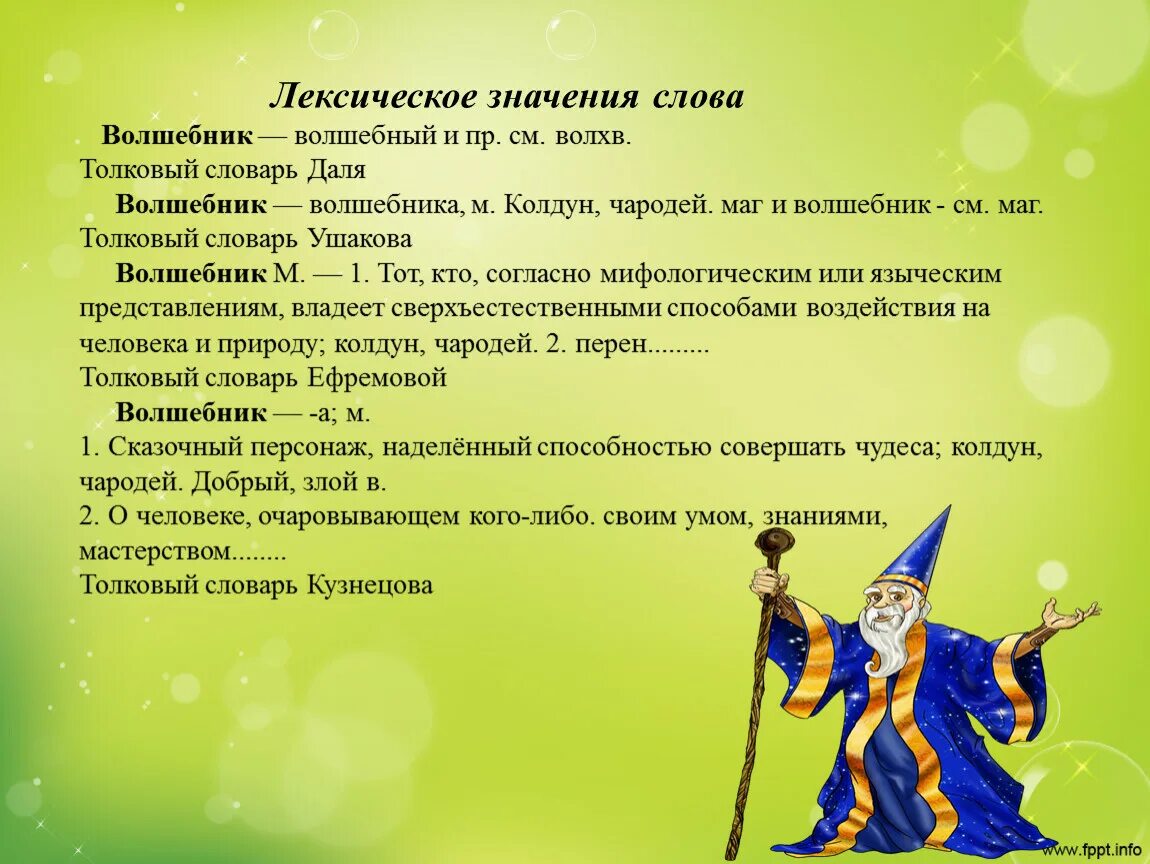 Лексическое значения слова

Волшебник — волшебный и пр. см. волхв.
Толковый словарь Даля

Волшебник — волшебника, м. Колдун, чародей. маг и волшебник - см. маг.
Толковый словарь Ушакова

Волшебник М. — 1. Тот, кто, согласно мифологическим или языческим представлениям, владеет сверхъестественными способами воздействия на человека и природу; колдун, чародей. 2. перен.........
Толковый словарь Ефремовой

Волшебник — -а; м.
1. Сказочный персонаж, наделённый способностью совершать чудеса; колдун, чародей. Добрый, злой в.
2. О человеке, очаровывающем кого-либо. своим умом, знаниями, мастерством........
Толковый словарь Кузнецова

www.fppt.info